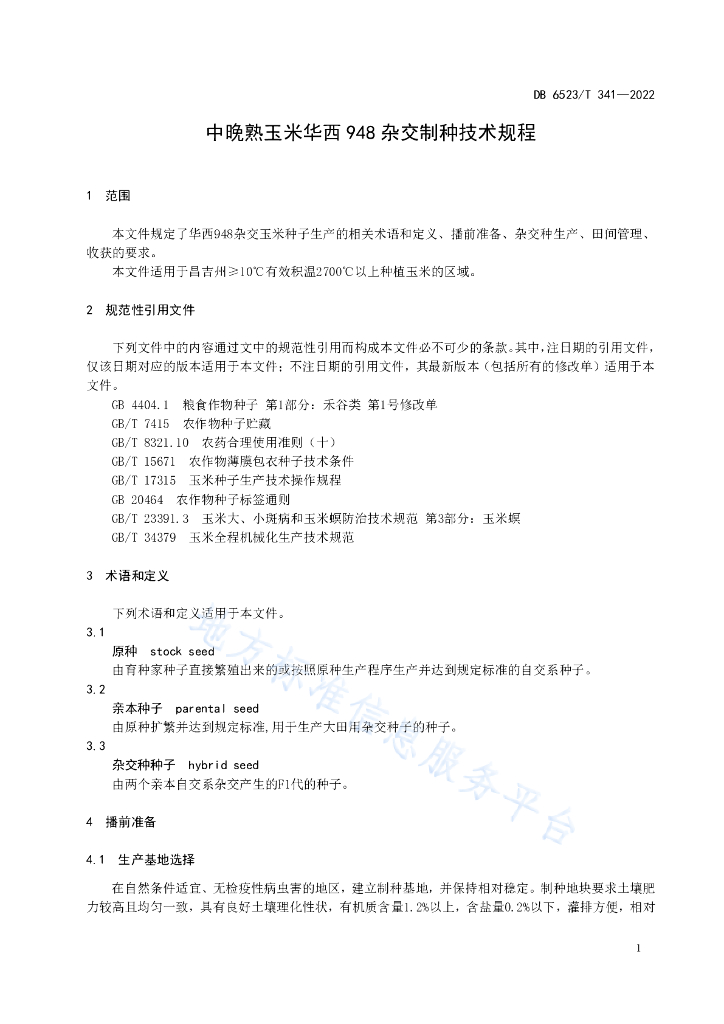 DB 6523/T 341—2022

中晚熟玉米华西 948 杂交制种技术规程

1 范围

本文件规定了华西948杂交玉米种子生产的相关术语和定义、播前准备、杂交种生产、田间管理、收获的要求。

本文件适用于昌吉州≥10℃有效积温2700℃以上种植玉米的区域。

2 规范性引用文件

下列文件中的内容通过文中的规范性引用而构成本文件必不可少的条款。其中，注日期的引用文件，仅该日期对应的版本适用于本文件；不注日期的引用文件，其最新版本（包括所有的修改单）适用于本文件。

GB 4404.1 粮食作物种子 第1部分：禾谷类 第1号修改单

GB/T 7415 农作物种子贮藏

GB/T 8321.10 农药合理使用准则（十）

GB/T 15671 农作物薄膜包衣种子技术条件

GB/T 17315 玉米种子生产技术操作规程

GB 20464 农作物种子标签通则

GB/T 23391.3 玉米大、小斑病和玉米螟防治技术规范 第3部分：玉米螟

GB/T 34379 玉米全程机械化生产技术规范

3 术语和定义

下列术语和定义适用于本文件。

3.1

原种 stock seed

由育种家种子直接繁殖出来的或按照原种生产程序生产并达到规定标准的自交系种子。

3.2

亲本种子 parental seed

由原种扩繁并达到规定标准,用于生产大田用杂交种子的种子。

3.3

杂交种种子 hybrid seed

由两个亲本自交系杂交产生的F1代的种子。

4 播前准备

4.1 生产基地选择

在自然条件适宜、无检疫性病虫害的地区，建立制种基地，并保持相对稳定。制种地块要求土壤肥力较高且均匀一致，具有良好土壤理化性状，有机质含量1.2%以上，含盐量0.2%以下，灌排方便，相对

地方标准信息服务平台

1